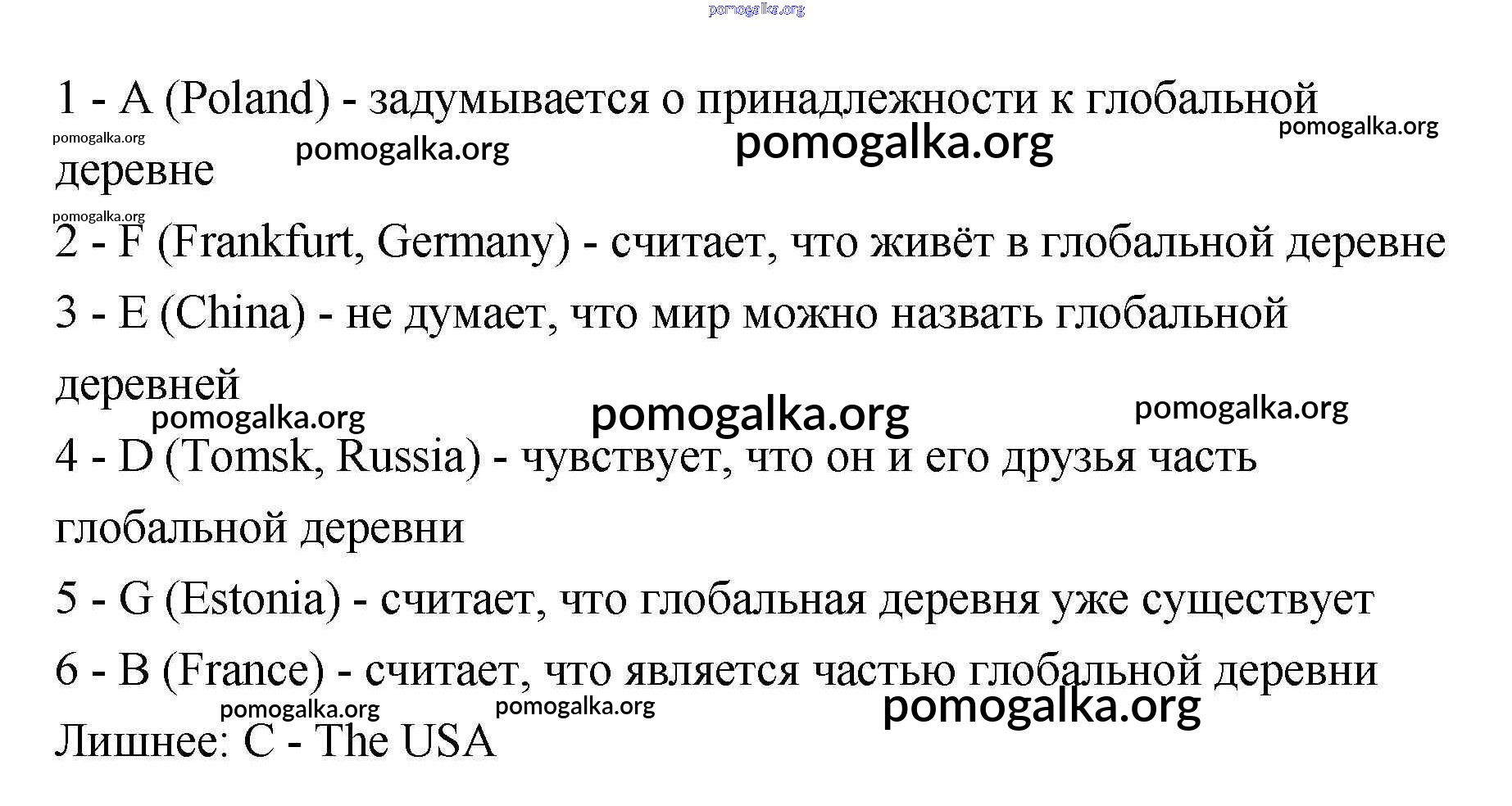 1 - A (Poland) - задумывается о принадлежности к глобальной деревне

2 - F (Frankfurt, Germany) - считает, что живёт в глобальной деревне

3 - E (China) - не думает, что мир можно назвать глобальной деревней

4 - D (Tomsk, Russia) - чувствует, что он и его друзья часть глобальной деревни

5 - G (Estonia) - считает, что глобальная деревня уже существует

6 - B (France) - считает, что является частью глобальной деревни

Лишнее: C - The USA

pomogalka.org